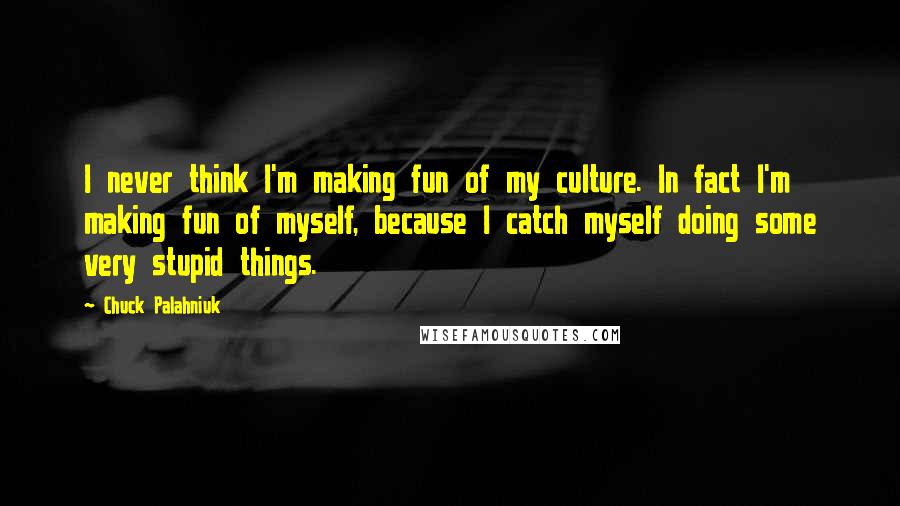 I never think I'm making fun of my culture. In fact I'm making fun of myself, because I catch myself doing some very stupid things.

~ Chuck Palahniuk

WISEFAMOUSQUOTES.COM